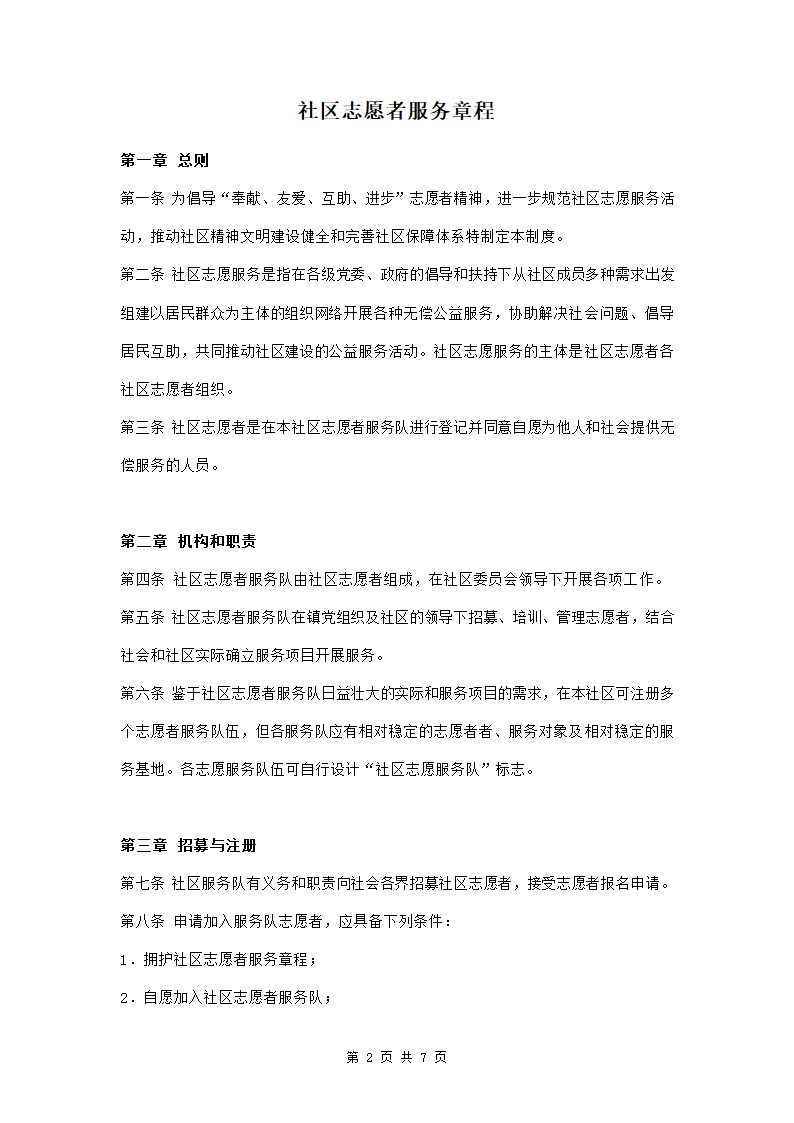 社区志愿者服务章程

第一章 总则

第一条 为倡导“奉献、友爱、互助、进步”志愿者精神，进一步规范社区志愿服务活动，推动社区精神文明建设健全和完善社区保障体系特制定本制度。

第二条 社区志愿服务是指在各级党委、政府的倡导和扶持下从社区成员多种需求出发组建以居民群众为主体的组织网络开展各种无偿公益服务，协助解决社会问题、倡导居民互助，共同推动社区建设的公益服务活动。社区志愿服务的主体是社区志愿者各社区志愿者组织。

第三条 社区志愿者是在本社区志愿者服务队进行登记并同意自愿为他人和社会提供无偿服务的人员。

第二章 机构和职责

第四条 社区志愿者服务队由社区志愿者组成，在社区委员会领导下开展各项工作。

第五条 社区志愿者服务队在镇党组织及社区的领导下招募、培训、管理志愿者，结合社会和社区实际确立服务项目开展服务。

第六条 鉴于社区志愿者服务队日益壮大的实际和服务项目的需求，在本社区可注册多个志愿者服务队伍，但各服务队应有相对稳定的志愿者者、服务对象及相对稳定的服务基地。各志愿服务队伍可自行设计“社区志愿服务队”标志。

第三章 招募与注册

第七条 社区服务队有义务和职责向社会各界招募社区志愿者，接受志愿者报名申请。

第八条 申请加入服务队志愿者，应具备下列条件：

1．拥护社区志愿者服务章程；

2．自愿加入社区志愿者服务队；

第 2 页 共 7 页